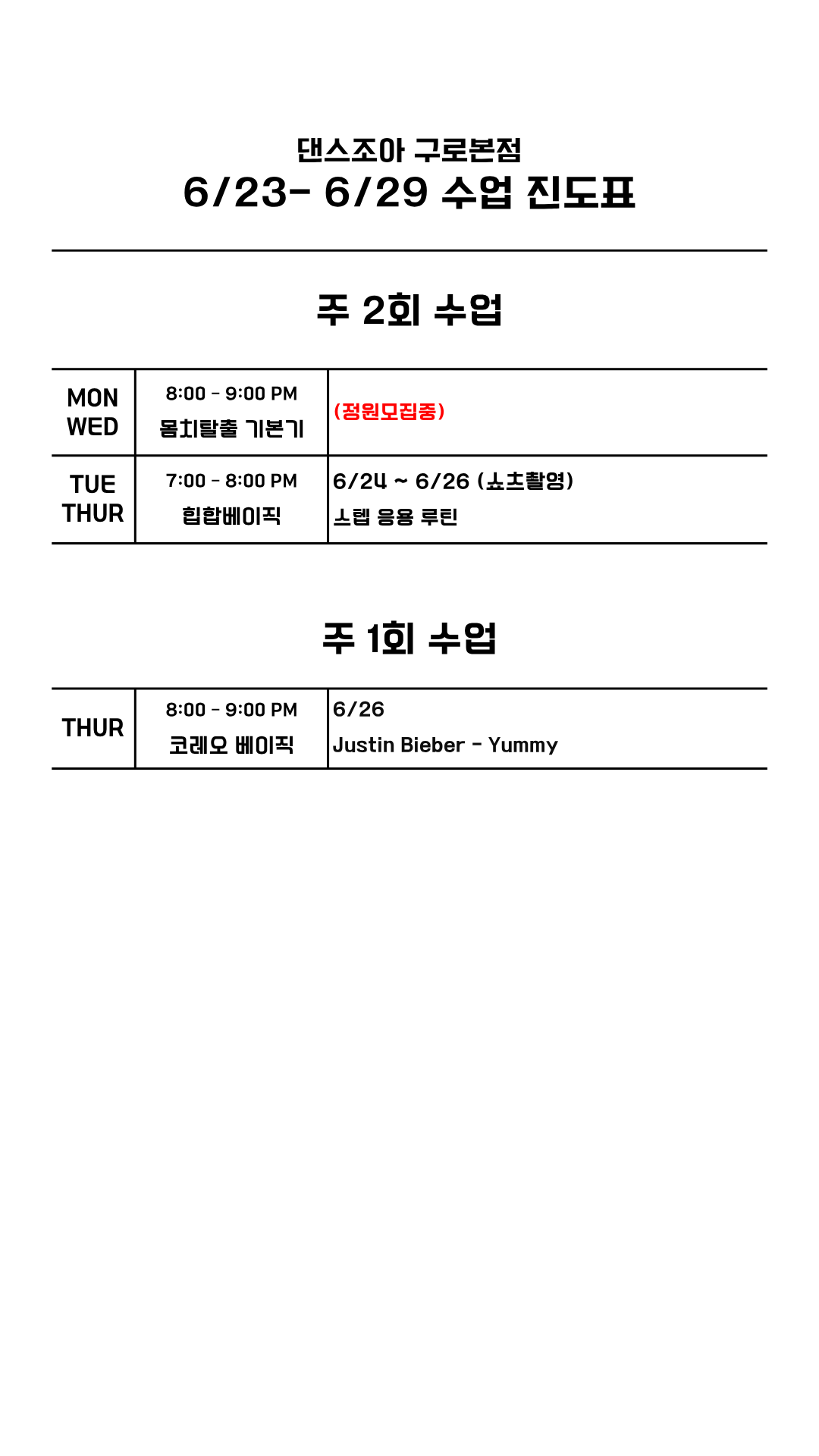 댄스조아 구로본점
6/23- 6/29 수업 진도표

주 2회 수업

| MON WED | 8:00 - 9:00 PM 몸치탈출 기본기 | (정원모집중) |
|---|---|---|
| TUE THUR | 7:00 - 8:00 PM 힙합베이직 | 6/24 ~ 6/26 (쇼츠촬영) 스텝 응용 루틴 |

주 1회 수업

| THUR | 8:00 - 9:00 PM 코레오 베이직 | 6/26 Justin Bieber - Yummy |
|---|---|---|